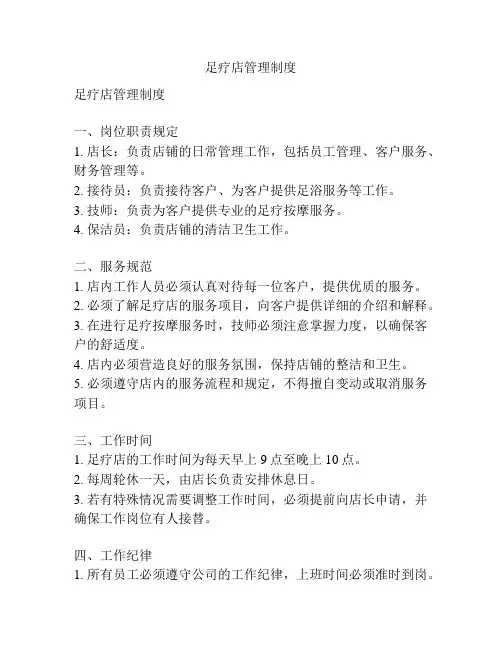 足疗店管理制度

足疗店管理制度

一、岗位职责规定
1. 店长：负责店铺的日常管理工作，包括员工管理、客户服务、财务管理等。
2. 接待员：负责接待客户、为客户提供足浴服务等工作。
3. 技师：负责为客户提供专业的足疗按摩服务。
4. 保洁员：负责店铺的清洁卫生工作。

二、服务规范
1. 店内工作人员必须认真对待每一位客户，提供优质的服务。
2. 必须了解足疗店的服务项目，向客户提供详细的介绍和解释。
3. 在进行足疗按摩服务时，技师必须注意掌握力度，以确保客户的舒适度。
4. 店内必须营造良好的服务氛围，保持店铺的整洁和卫生。
5. 必须遵守店内的服务流程和规定，不得擅自变动或取消服务项目。

三、工作时间
1. 足疗店的工作时间为每天早上 9 点至晚上 10 点。
2. 每周轮休一天，由店长负责安排休息日。
3. 若有特殊情况需要调整工作时间，必须提前向店长申请，并确保工作岗位有人接替。

四、工作纪律
1. 所有员工必须遵守公司的工作纪律，上班时间必须准时到岗。